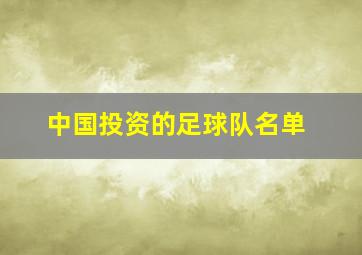 中国投资的足球队名单